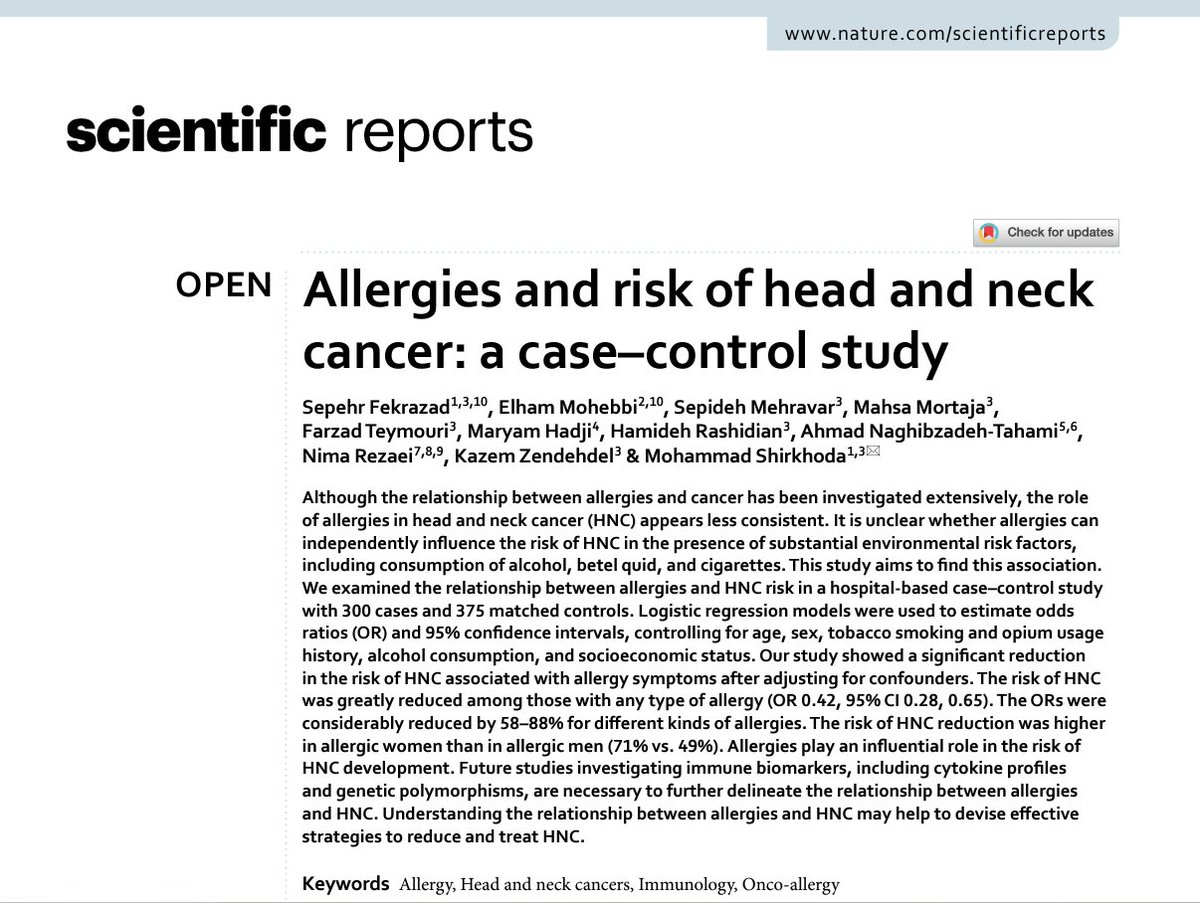 www.nature.com/scientificreports

scientific reports

Check for updates

OPEN

Allergies and risk of head and neck cancer: a case–control study

Sepehr Fekrazad$^{1,3,10}$, Elham Mohebbi$^{2,10}$, Sepideh Mehravar$^{3}$, Mahsa Mortaja$^{3}$, Farzad Teymouri$^{3}$, Maryam Hadji$^{4}$, Hamideh Rashidian$^{3}$, Ahmad Naghibzadeh-Tahami$^{5,6}$, Nima Rezaei$^{7,8,9}$, Kazem Zendehdel$^{3}$ & Mohammad Shirkhoda$^{1,3}$✉

Although the relationship between allergies and cancer has been investigated extensively, the role of allergies in head and neck cancer (HNC) appears less consistent. It is unclear whether allergies can independently influence the risk of HNC in the presence of substantial environmental risk factors, including consumption of alcohol, betel quid, and cigarettes. This study aims to find this association. We examined the relationship between allergies and HNC risk in a hospital-based case–control study with 300 cases and 375 matched controls. Logistic regression models were used to estimate odds ratios (OR) and 95% confidence intervals, controlling for age, sex, tobacco smoking and opium usage history, alcohol consumption, and socioeconomic status. Our study showed a significant reduction in the risk of HNC associated with allergy symptoms after adjusting for confounders. The risk of HNC was greatly reduced among those with any type of allergy (OR 0.42, 95% CI 0.28, 0.65). The ORs were considerably reduced by 58–88% for different kinds of allergies. The risk of HNC reduction was higher in allergic women than in allergic men (71% vs. 49%). Allergies play an influential role in the risk of HNC development. Future studies investigating immune biomarkers, including cytokine profiles and genetic polymorphisms, are necessary to further delineate the relationship between allergies and HNC. Understanding the relationship between allergies and HNC may help to devise effective strategies to reduce and treat HNC.

Keywords Allergy, Head and neck cancers, Immunology, Onco-allergy